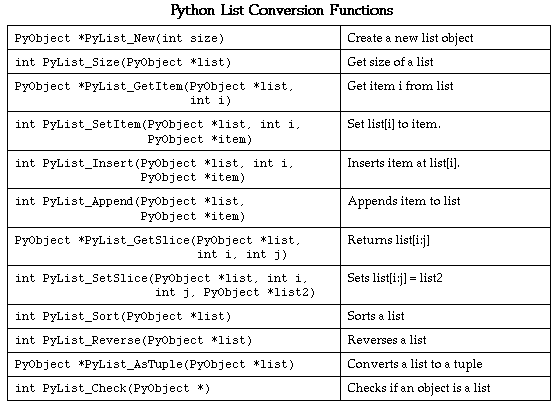 Python List Conversion Functions

| | |
|---|---|
| PyObject *PyList_New(int size) | Create a new list object |
| int PyList_Size(PyObject *list) | Get size of a list |
| PyObject *PyList_GetItem(PyObject *list, int i) | Get item i from list |
| int PyList_SetItem(PyObject *list, int i, PyObject *item) | Set list[i] to item. |
| int PyList_Insert(PyObject *list, int i, PyObject *item) | Inserts item at list[i]. |
| int PyList_Append(PyObject *list, PyObject *item) | Appends item to list |
| PyObject *PyList_GetSlice(PyObject *list, int i, int j) | Returns list[i:j] |
| int PyList_SetSlice(PyObject *list, int i, int j, PyObject *list2) | Sets list[i:j] = list2 |
| int PyList_Sort(PyObject *list) | Sorts a list |
| int PyList_Reverse(PyObject *list) | Reverses a list |
| PyObject *PyList_AsTuple(PyObject *list) | Converts a list to a tuple |
| int PyList_Check(PyObject *) | Checks if an object is a list |